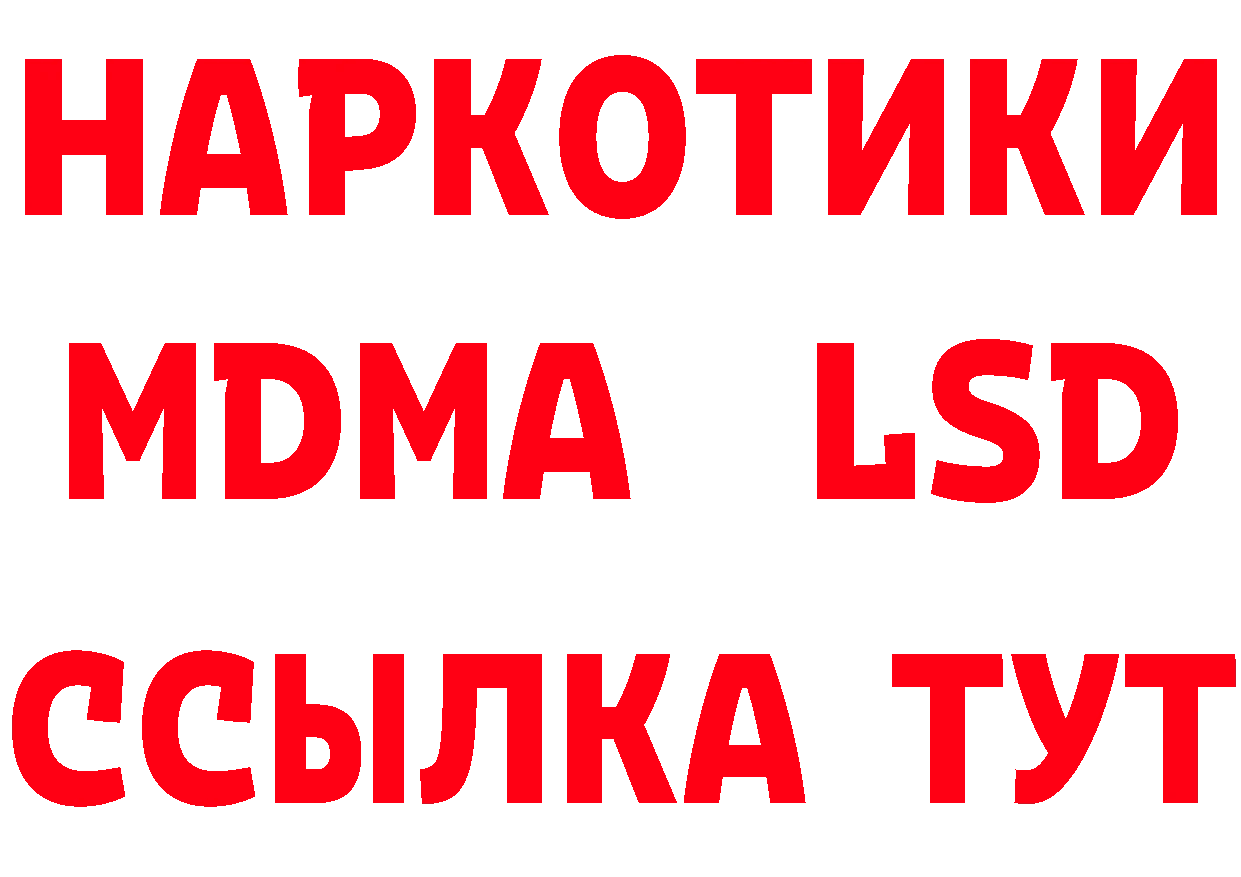 НАРКОТИКИ
MDMA LSD
ССЫЛКА ТУТ